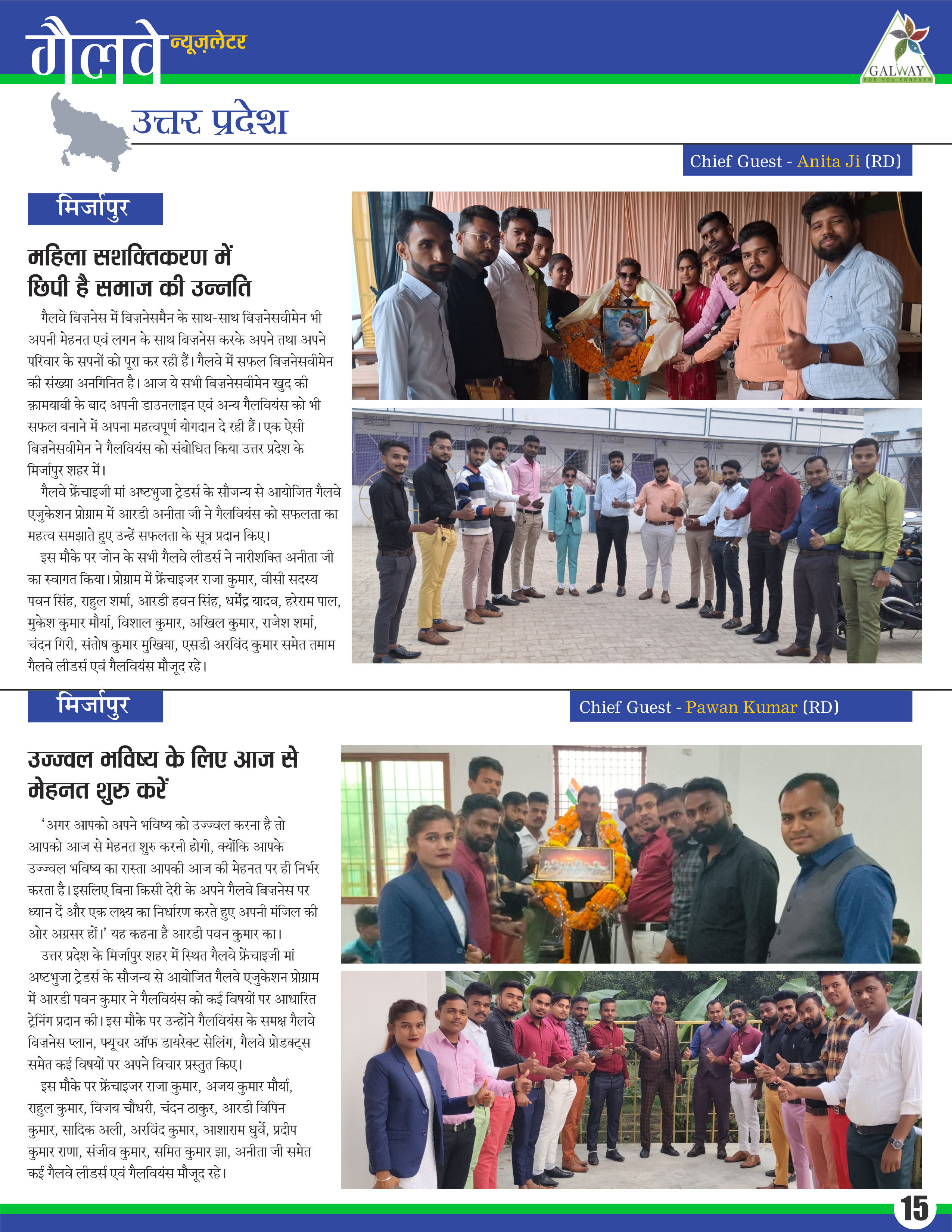 गैलवे न्यूज़लेटर

GALWAY
FOR YOU FOREVER

उत्तर प्रदेश

Chief Guest - Anita Ji (RD)

मिर्जापुर

महिला सशक्तिकरण में छिपी है समाज की उन्नति

गैलवे बिज़नेस में बिज़नेसमैन के साथ-साथ बिज़नेसवीमेन भी अपनी मेहनत एवं लगन के साथ बिज़नेस करके अपने तथा अपने परिवार के सपनों को पूरा कर रही हैं। गैलवे में सफल बिज़नेसवीमेन की संख्या अनगिनित है। आज ये सभी बिज़नेसवीमेन खुद की क़ामयाबी के बाद अपनी डाउनलाइन एवं अन्य गैलवियंस को भी सफल बनाने में अपना महत्वपूर्ण योगदान दे रही हैं। एक ऐसी बिज़नेसवीमेन ने गैलवियंस को संबोधित किया उत्तर प्रदेश के मिर्जापुर शहर में।

गैलवे फ्रेंचाइजी मां अष्टभुजा ट्रेडर्स के सौजन्य से आयोजित गैलवे एजुकेशन प्रोग्राम में आरडी अनीता जी ने गैलवियंस को सफलता का महत्व समझाते हुए उन्हें सफलता के सूत्र प्रदान किए।

इस मौके पर जोन के सभी गैलवे लीडर्स ने नारीशक्ति अनीता जी का स्वागत किया। प्रोग्राम में फ्रेंचाइजर राजा कुमार, वीसी सदस्य पवन सिंह, राहुल शर्मा, आरडी हवन सिंह, धर्मेंद्र यादव, हरेराम पाल, मुकेश कुमार मौर्या, विशाल कुमार, अखिल कुमार, राजेश शर्मा, चंदन गिरी, संतोष कुमार मुखिया, एसडी अरविंद कुमार समेत तमाम गैलवे लीडर्स एवं गैलवियंस मौजूद रहे।

मिर्जापुर

Chief Guest - Pawan Kumar (RD)

उज्ज्वल भविष्य के लिए आज से मेहनत शुरु करें

'अगर आपको अपने भविष्य को उज्ज्वल करना है तो आपको आज से मेहनत शुरु करनी होगी, क्योंकि आपके उज्ज्वल भविष्य का रास्ता आपकी आज की मेहनत पर ही निर्भर करता है। इसलिए बिना किसी देरी के अपने गैलवे बिज़नेस पर ध्यान दें और एक लक्ष्य का निर्धारण करते हुए अपनी मंजिल की ओर अग्रसर हों।' यह कहना है आरडी पवन कुमार का।

उत्तर प्रदेश के मिर्जापुर शहर में स्थित गैलवे फ्रेंचाइजी मां अष्टभुजा ट्रेडर्स के सौजन्य से आयोजित गैलवे एजुकेशन प्रोग्राम में आरडी पवन कुमार ने गैलवियंस को कई विषयों पर आधारित ट्रेनिंग प्रदान की। इस मौके पर उन्होंने गैलवियंस के समक्ष गैलवे बिज़नेस प्लान, फ्यूचर ऑफ डायरेक्ट सेलिंग, गैलवे प्रोडक्ट्स समेत कई विषयों पर अपने विचार प्रस्तुत किए।

इस मौके पर फ्रेंचाइजर राजा कुमार, अजय कुमार मौर्या, राहुल कुमार, विजय चौधरी, चंदन ठाकुर, आरडी विपिन कुमार, सादिक अली, अरविंद कुमार, आशाराम धुर्वे, प्रदीप कुमार राणा, संजीव कुमार, समित कुमार झा, अनीता जी समेत कई गैलवे लीडर्स एवं गैलवियंस मौजूद रहे।

15